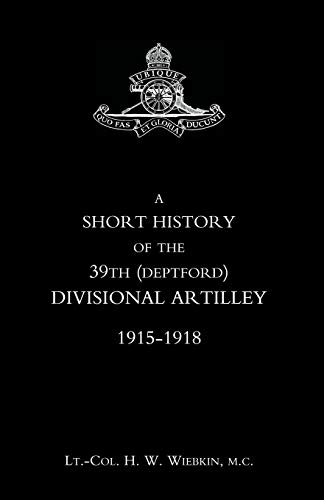 UBIQUE
QUO FAS ET GLORIA DUCUNT

A
SHORT HISTORY
OF THE
39TH (DEPTFORD)
DIVISIONAL ARTILLEY
1915-1918

LT.-COL. H. W. WIEBKIN, M.C.